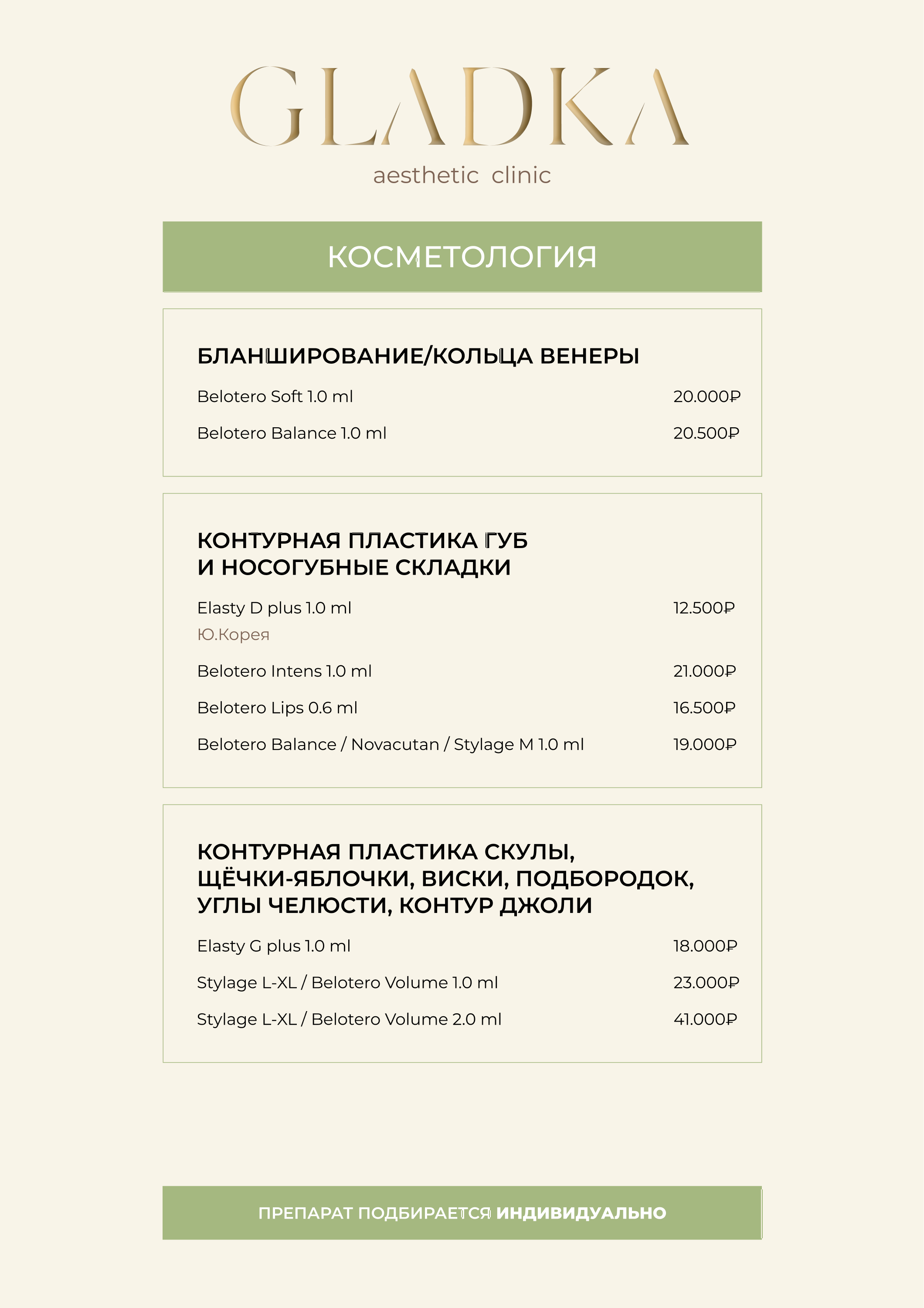 GLADKA
aesthetic clinic

КОСМЕТОЛОГИЯ

БЛАНШИРОВАНИЕ/КОЛЬЦА ВЕНЕРЫ

Belotero Soft 1.0 ml 20.000₽

Belotero Balance 1.0 ml 20.500₽

КОНТУРНАЯ ПЛАСТИКА ГУБ И НОСОГУБНЫЕ СКЛАДКИ

Elasty D plus 1.0 ml 12.500₽
Ю.Корея

Belotero Intens 1.0 ml 21.000₽

Belotero Lips 0.6 ml 16.500₽

Belotero Balance / Novacutan / Stylage M 1.0 ml 19.000₽

КОНТУРНАЯ ПЛАСТИКА СКУЛЫ, ЩЁЧКИ-ЯБЛОЧКИ, ВИСКИ, ПОДБОРОДОК, УГЛЫ ЧЕЛЮСТИ, КОНТУР ДЖОЛИ

Elasty G plus 1.0 ml 18.000₽

Stylage L-XL / Belotero Volume 1.0 ml 23.000₽

Stylage L-XL / Belotero Volume 2.0 ml 41.000₽

ПРЕПАРАТ ПОДБИРАЕТСЯ ИНДИВИДУАЛЬНО